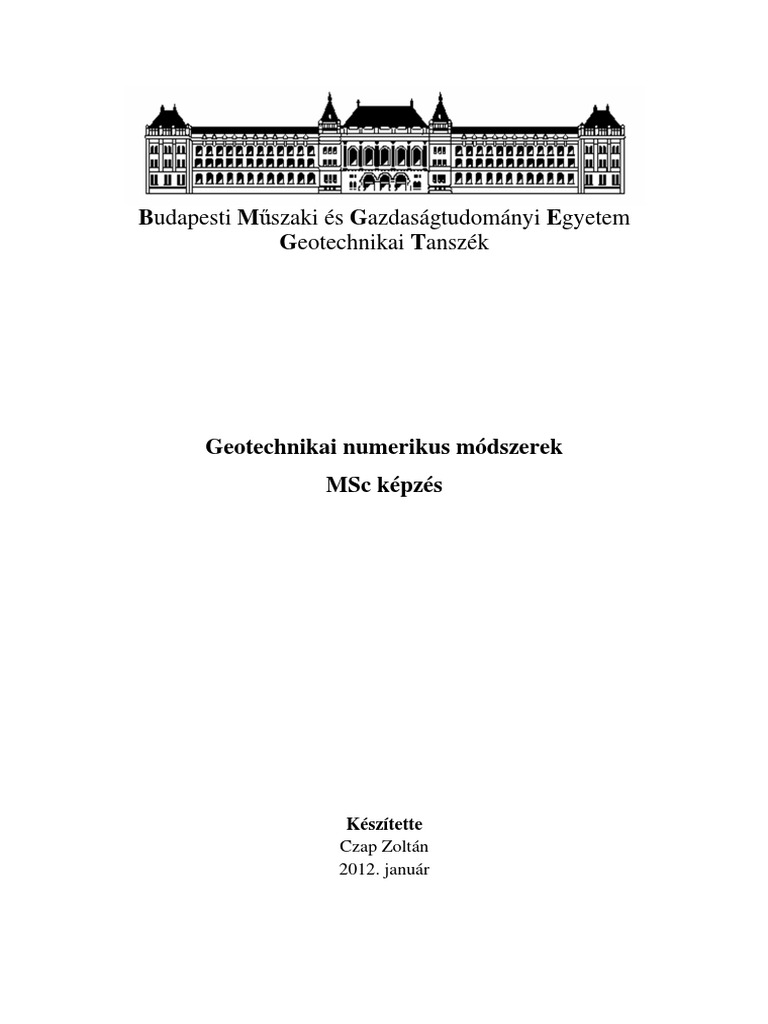 Budapesti Műszaki és Gazdaságtudományi Egyetem
Geotechnikai Tanszék

Geotechnikai numerikus módszerek
MSc képzés

Készítette
Czap Zoltán
2012. január